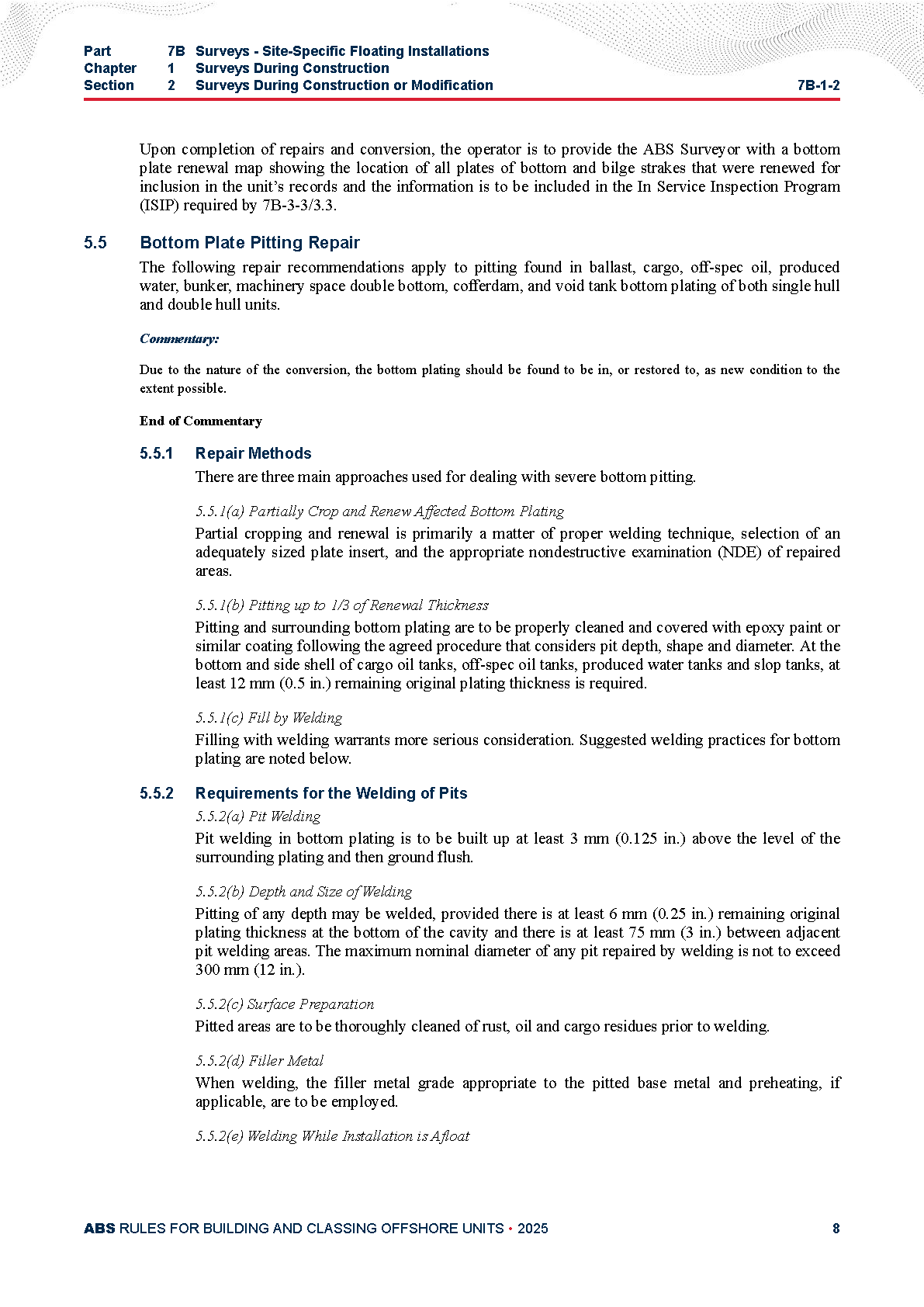 Part 7B Surveys - Site-Specific Floating Installations
Chapter 1 Surveys During Construction
Section 2 Surveys During Construction or Modification 7B-1-2

Upon completion of repairs and conversion, the operator is to provide the ABS Surveyor with a bottom plate renewal map showing the location of all plates of bottom and bilge strakes that were renewed for inclusion in the unit's records and the information is to be included in the In Service Inspection Program (ISIP) required by 7B-3-3/3.3.

5.5 Bottom Plate Pitting Repair

The following repair recommendations apply to pitting found in ballast, cargo, off-spec oil, produced water, bunker, machinery space double bottom, cofferdam, and void tank bottom plating of both single hull and double hull units.

Commentary:

Due to the nature of the conversion, the bottom plating should be found to be in, or restored to, as new condition to the extent possible.

End of Commentary

5.5.1 Repair Methods

There are three main approaches used for dealing with severe bottom pitting.

5.5.1(a) Partially Crop and Renew Affected Bottom Plating

Partial cropping and renewal is primarily a matter of proper welding technique, selection of an adequately sized plate insert, and the appropriate nondestructive examination (NDE) of repaired areas.

5.5.1(b) Pitting up to 1/3 of Renewal Thickness

Pitting and surrounding bottom plating are to be properly cleaned and covered with epoxy paint or similar coating following the agreed procedure that considers pit depth, shape and diameter. At the bottom and side shell of cargo oil tanks, off-spec oil tanks, produced water tanks and slop tanks, at least 12 mm (0.5 in.) remaining original plating thickness is required.

5.5.1(c) Fill by Welding

Filling with welding warrants more serious consideration. Suggested welding practices for bottom plating are noted below.

5.5.2 Requirements for the Welding of Pits

5.5.2(a) Pit Welding

Pit welding in bottom plating is to be built up at least 3 mm (0.125 in.) above the level of the surrounding plating and then ground flush.

5.5.2(b) Depth and Size of Welding

Pitting of any depth may be welded, provided there is at least 6 mm (0.25 in.) remaining original plating thickness at the bottom of the cavity and there is at least 75 mm (3 in.) between adjacent pit welding areas. The maximum nominal diameter of any pit repaired by welding is not to exceed 300 mm (12 in.).

5.5.2(c) Surface Preparation

Pitted areas are to be thoroughly cleaned of rust, oil and cargo residues prior to welding.

5.5.2(d) Filler Metal

When welding, the filler metal grade appropriate to the pitted base metal and preheating, if applicable, are to be employed.

5.5.2(e) Welding While Installation is Afloat

ABS RULES FOR BUILDING AND CLASSING OFFSHORE UNITS • 2025 8